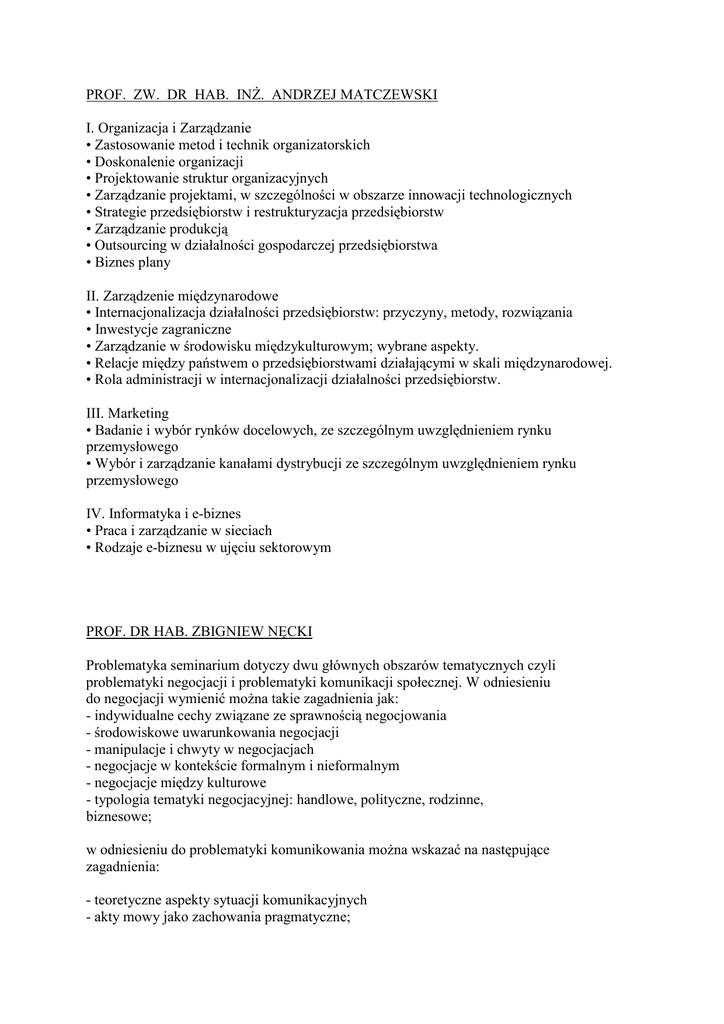 PROF. ZW. DR HAB. INŻ. ANDRZEJ MATCZEWSKI

I. Organizacja i Zarządzanie
• Zastosowanie metod i technik organizatorskich
• Doskonalenie organizacji
• Projektowanie struktur organizacyjnych
• Zarządzanie projektami, w szczególności w obszarze innowacji technologicznych
• Strategie przedsiębiorstw i restrukturyzacja przedsiębiorstw
• Zarządzanie produkcją
• Outsourcing w działalności gospodarczej przedsiębiorstwa
• Biznes plany

II. Zarządzenie międzynarodowe
• Internacjonalizacja działalności przedsiębiorstw: przyczyny, metody, rozwiązania
• Inwestycje zagraniczne
• Zarządzanie w środowisku międzykulturowym; wybrane aspekty.
• Relacje między państwem o przedsiębiorstwami działającymi w skali międzynarodowej.
• Rola administracji w internacjonalizacji działalności przedsiębiorstw.

III. Marketing
• Badanie i wybór rynków docelowych, ze szczególnym uwzględnieniem rynku przemysłowego
• Wybór i zarządzanie kanałami dystrybucji ze szczególnym uwzględnieniem rynku przemysłowego

IV. Informatyka i e-biznes
• Praca i zarządzanie w sieciach
• Rodzaje e-biznesu w ujęciu sektorowym

PROF. DR HAB. ZBIGNIEW NĘCKI

Problematyka seminarium dotyczy dwu głównych obszarów tematycznych czyli problematyki negocjacji i problematyki komunikacji społecznej. W odniesieniu do negocjacji wymienić można takie zagadnienia jak:
- indywidualne cechy związane ze sprawnością negocjowania
- środowiskowe uwarunkowania negocjacji
- manipulacje i chwyty w negocjacjach
- negocjacje w kontekście formalnym i nieformalnym
- negocjacje między kulturowe
- typologia tematyki negocjacyjnej: handlowe, polityczne, rodzinne, biznesowe;

w odniesieniu do problematyki komunikowania można wskazać na następujące zagadnienia:

- teoretyczne aspekty sytuacji komunikacyjnych
- akty mowy jako zachowania pragmatyczne;